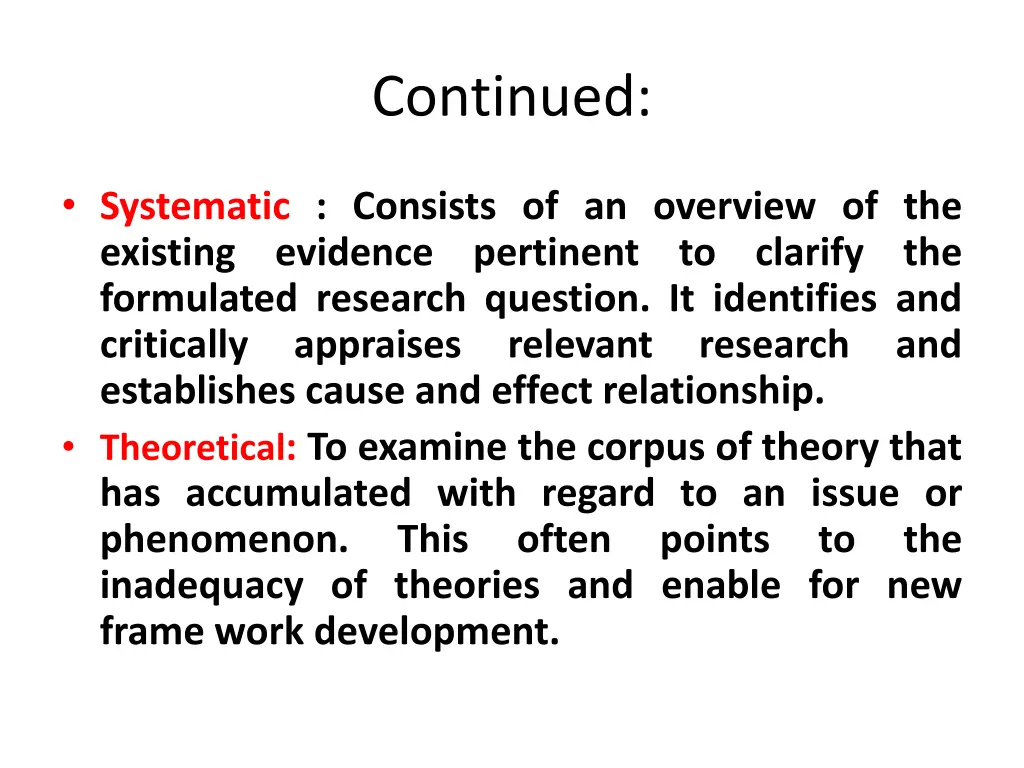 Continued:

• Systematic : Consists of an overview of the existing evidence pertinent to clarify the formulated research question. It identifies and critically appraises relevant research and establishes cause and effect relationship.

• Theoretical: To examine the corpus of theory that has accumulated with regard to an issue or phenomenon. This often points to the inadequacy of theories and enable for new frame work development.